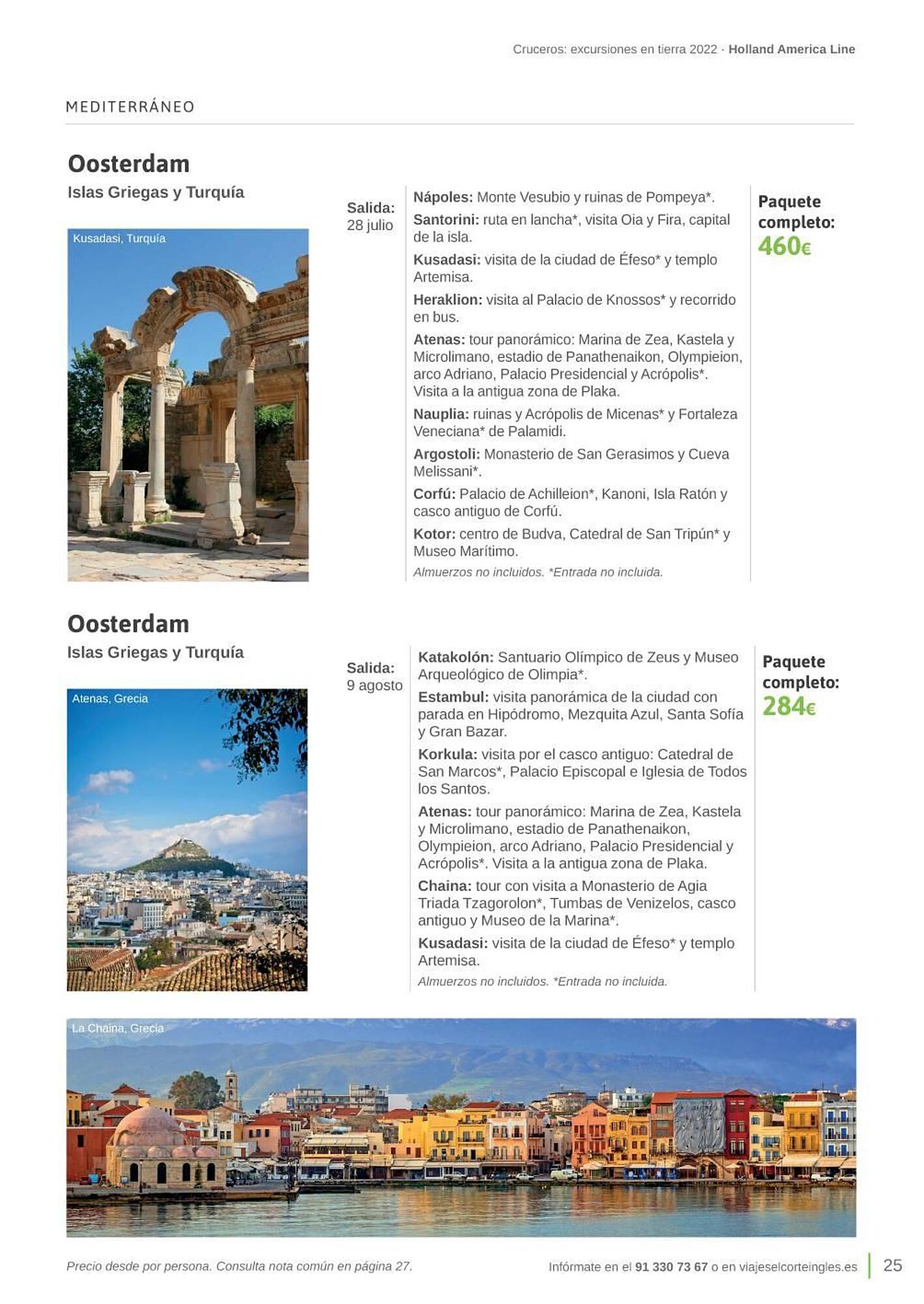 Cruceros: excursiones en tierra 2022 · Holland America Line

MEDITERRÁNEO

Oosterdam

Islas Griegas y Turquía

Kusadasi, Turquía

Salida: 28 julio

Nápoles: Monte Vesubio y ruinas de Pompeya*.

Santorini: ruta en lancha*, visita Oia y Fira, capital de la isla.

Kusadasi: visita de la ciudad de Éfeso* y templo Artemisa.

Heraklion: visita al Palacio de Knossos* y recorrido en bus.

Atenas: tour panorámico: Marina de Zea, Kastela y Microlimano, estadio de Panathenaikon, Olympieion, arco Adriano, Palacio Presidencial y Acrópolis*. Visita a la antigua zona de Plaka.

Nauplia: ruinas y Acrópolis de Micenas* y Fortaleza Veneciana* de Palamidi.

Argostoli: Monasterio de San Gerasimos y Cueva Melissani*.

Corfú: Palacio de Achilleion*, Kanoni, Isla Ratón y casco antiguo de Corfú.

Kotor: centro de Budva, Catedral de San Tripún* y Museo Marítimo.

Almuerzos no incluidos. *Entrada no incluida.

Paquete completo: 460€

Oosterdam

Islas Griegas y Turquía

Atenas, Grecia

Salida: 9 agosto

Katakolón: Santuario Olímpico de Zeus y Museo Arqueológico de Olimpia*.

Estambul: visita panorámica de la ciudad con parada en Hipódromo, Mezquita Azul, Santa Sofía y Gran Bazar.

Korkula: visita por el casco antiguo: Catedral de San Marcos*, Palacio Episcopal e Iglesia de Todos los Santos.

Atenas: tour panorámico: Marina de Zea, Kastela y Microlimano, estadio de Panathenaikon, Olympieion, arco Adriano, Palacio Presidencial y Acrópolis*. Visita a la antigua zona de Plaka.

Chaina: tour con visita a Monasterio de Agia Triada Tzagorolon*, Tumbas de Venizelos, casco antiguo y Museo de la Marina*.

Kusadasi: visita de la ciudad de Éfeso* y templo Artemisa.

Almuerzos no incluidos. *Entrada no incluida.

Paquete completo: 284€

La Chaina, Grecia

Precio desde por persona. Consulta nota común en página 27.

Infórmate en el 91 330 73 67 o en viajeselcorteingles.es

25